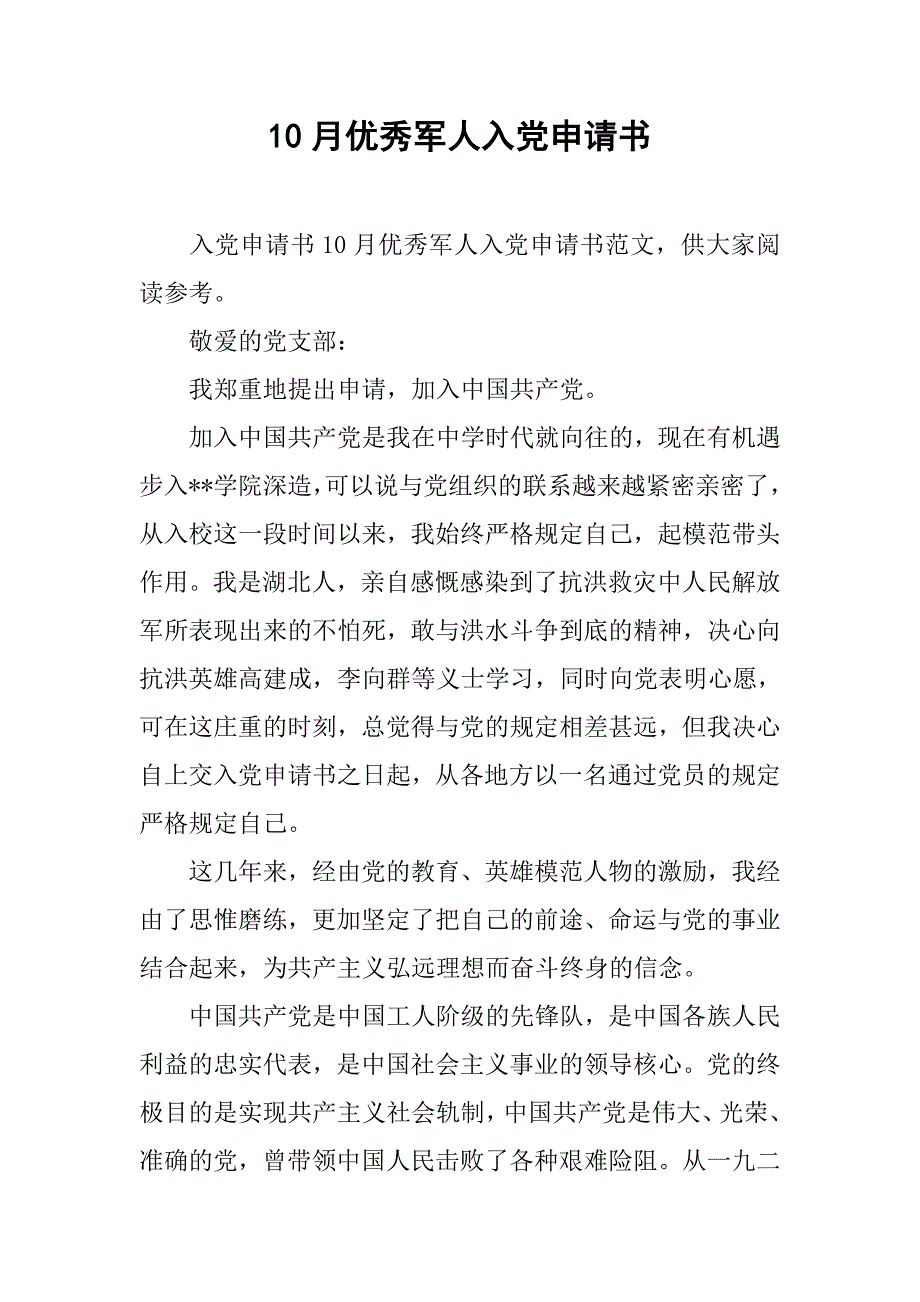 10 月优秀军人入党申请书

入党申请书 10 月优秀军人入党申请书范文，供大家阅读参考。

敬爱的党支部：

我郑重地提出申请，加入中国共产党。

加入中国共产党是我在中学时代就向往的，现在有机遇步入**学院深造，可以说与党组织的联系越来越紧密亲密了，从入校这一段时间以来，我始终严格规定自己，起模范带头作用。我是湖北人，亲自感慨感染到了抗洪救灾中人民解放军所表现出来的不怕死，敢与洪水斗争到底的精神，决心向抗洪英雄高建成，李向群等义士学习，同时向党表明心愿，可在这庄重的时刻，总觉得与党的规定相差甚远，但我决心自上交入党申请书之日起，从各地方以一名通过党员的规定严格规定自己。

这几年来，经由党的教育、英雄模范人物的激励，我经由了思惟磨练，更加坚定了把自己的前途、命运与党的事业结合起来，为共产主义弘远理想而奋斗终身的信念。

中国共产党是中国工人阶级的先锋队，是中国各族人民利益的忠实代表，是中国社会主义事业的领导核心。党的终极目的是实现共产主义社会轨制，中国共产党是伟大、光荣、准确的党，曾带领中国人民击败了各种艰难险阻。从一九二